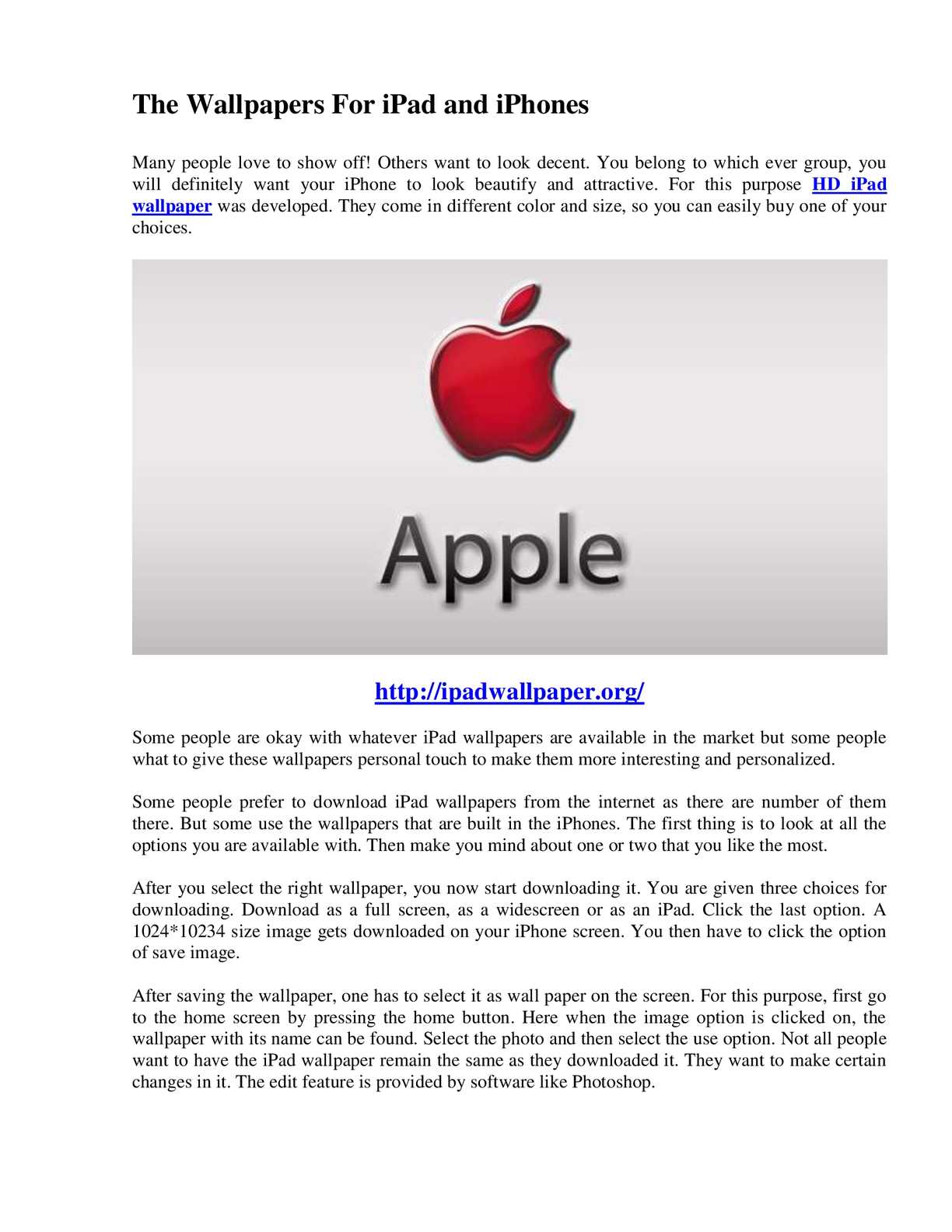 The Wallpapers For iPad and iPhones

Many people love to show off! Others want to look decent. You belong to which ever group, you will definitely want your iPhone to look beautify and attractive. For this purpose HD iPad wallpaper was developed. They come in different color and size, so you can easily buy one of your choices.

Apple

http://ipadwallpaper.org/

Some people are okay with whatever iPad wallpapers are available in the market but some people what to give these wallpapers personal touch to make them more interesting and personalized.

Some people prefer to download iPad wallpapers from the internet as there are number of them there. But some use the wallpapers that are built in the iPhones. The first thing is to look at all the options you are available with. Then make you mind about one or two that you like the most.

After you select the right wallpaper, you now start downloading it. You are given three choices for downloading. Download as a full screen, as a widescreen or as an iPad. Click the last option. A 1024*10234 size image gets downloaded on your iPhone screen. You then have to click the option of save image.

After saving the wallpaper, one has to select it as wall paper on the screen. For this purpose, first go to the home screen by pressing the home button. Here when the image option is clicked on, the wallpaper with its name can be found. Select the photo and then select the use option. Not all people want to have the iPad wallpaper remain the same as they downloaded it. They want to make certain changes in it. The edit feature is provided by software like Photoshop.